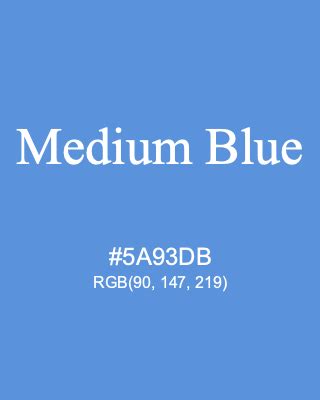 Medium Blue

#5A93DB
RGB(90, 147, 219)